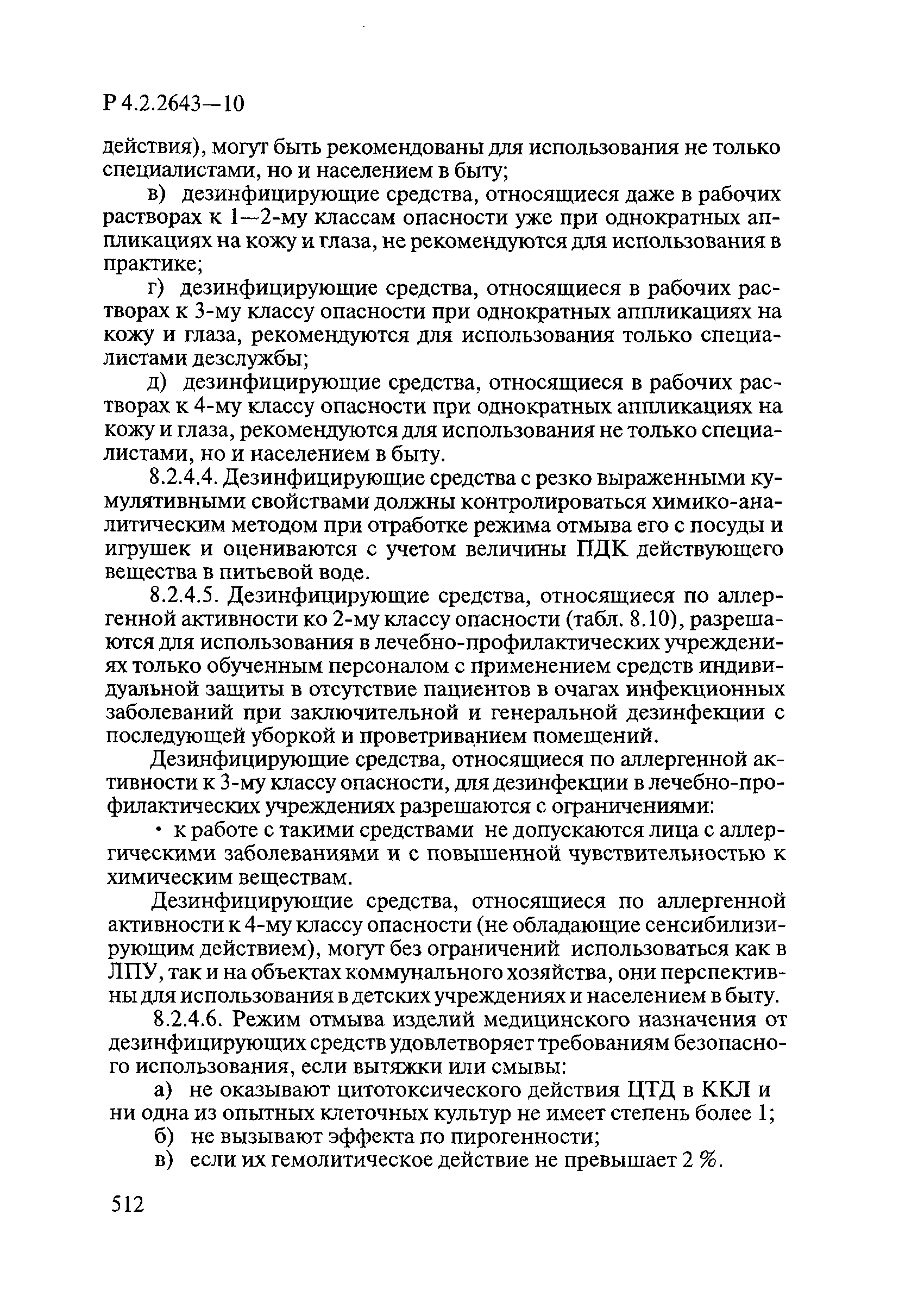 Р 4.2.2643—10

действия), могут быть рекомендованы для использования не только специалистами, но и населением в быту;

в) дезинфицирующие средства, относящиеся даже в рабочих растворах к 1—2-му классам опасности уже при однократных аппликациях на кожу и глаза, не рекомендуются для использования в практике;

г) дезинфицирующие средства, относящиеся в рабочих растворах к 3-му классу опасности при однократных аппликациях на кожу и глаза, рекомендуются для использования только специалистами дезслужбы;

д) дезинфицирующие средства, относящиеся в рабочих растворах к 4-му классу опасности при однократных аппликациях на кожу и глаза, рекомендуются для использования не только специалистами, но и населением в быту.

8.2.4.4. Дезинфицирующие средства с резко выраженными кумулятивными свойствами должны контролироваться химико-аналитическим методом при отработке режима отмыва его с посуды и игрушек и оцениваются с учетом величины ПДК действующего вещества в питьевой воде.

8.2.4.5. Дезинфицирующие средства, относящиеся по аллергенной активности ко 2-му классу опасности (табл. 8.10), разрешаются для использования в лечебно-профилактических учреждениях только обученным персоналом с применением средств индивидуальной защиты в отсутствие пациентов в очагах инфекционных заболеваний при заключительной и генеральной дезинфекции с последующей уборкой и проветриванием помещений.

Дезинфицирующие средства, относящиеся по аллергенной активности к 3-му классу опасности, для дезинфекции в лечебно-профилактических учреждениях разрешаются с ограничениями:

• к работе с такими средствами не допускаются лица с аллергическими заболеваниями и с повышенной чувствительностью к химическим веществам.

Дезинфицирующие средства, относящиеся по аллергенной активности к 4-му классу опасности (не обладающие сенсибилизирующим действием), могут без ограничений использоваться как в ЛПУ, так и на объектах коммунального хозяйства, они перспективны для использования в детских учреждениях и населением в быту.

8.2.4.6. Режим отмыва изделий медицинского назначения от дезинфицирующих средств удовлетворяет требованиям безопасного использования, если вытяжки или смывы:

а) не оказывают цитотоксического действия ЦТД в ККЛ и ни одна из опытных клеточных культур не имеет степень более 1;

б) не вызывают эффекта по пирогенности;

в) если их гемолитическое действие не превышает 2 %.

512